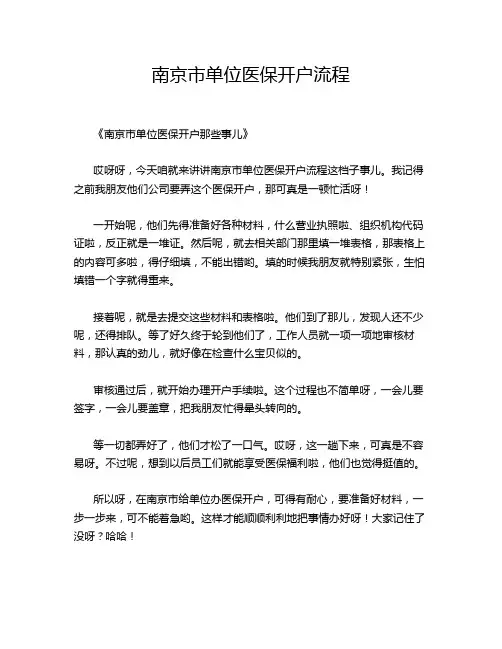 南京市单位医保开户流程

《南京市单位医保开户那些事儿》

哎呀呀，今天咱就来讲讲南京市单位医保开户流程这档子事儿。我记得之前我朋友他们公司要弄这个医保开户，那可真是一顿忙活呀！

一开始呢，他们先得准备好各种材料，什么营业执照啦、组织机构代码证啦，反正就是一堆证。然后呢，就去相关部门那里填一堆表格，那表格上的内容可多啦，得仔细填，不能出错哟。填的时候我朋友就特别紧张，生怕填错一个字就得重来。

接着呢，就是去提交这些材料和表格啦。他们到了那儿，发现人还不少呢，还得排队。等了好久终于轮到他们了，工作人员就一项一项地审核材料，那认真的劲儿，就好像在检查什么宝贝似的。

审核通过后，就开始办理开户手续啦。这个过程也不简单呀，一会儿要签字，一会儿要盖章，把我朋友忙得晕头转向的。

等一切都弄好了，他们才松了一口气。哎呀，这一趟下来，可真是不容易呀。不过呢，想到以后员工们就能享受医保福利啦，他们也觉得挺值的。

所以呀，在南京市给单位办医保开户，可得有耐心，要准备好材料，一步一步来，可不能着急哟。这样才能顺顺利利地把事情办好呀！大家记住了没呀？哈哈！